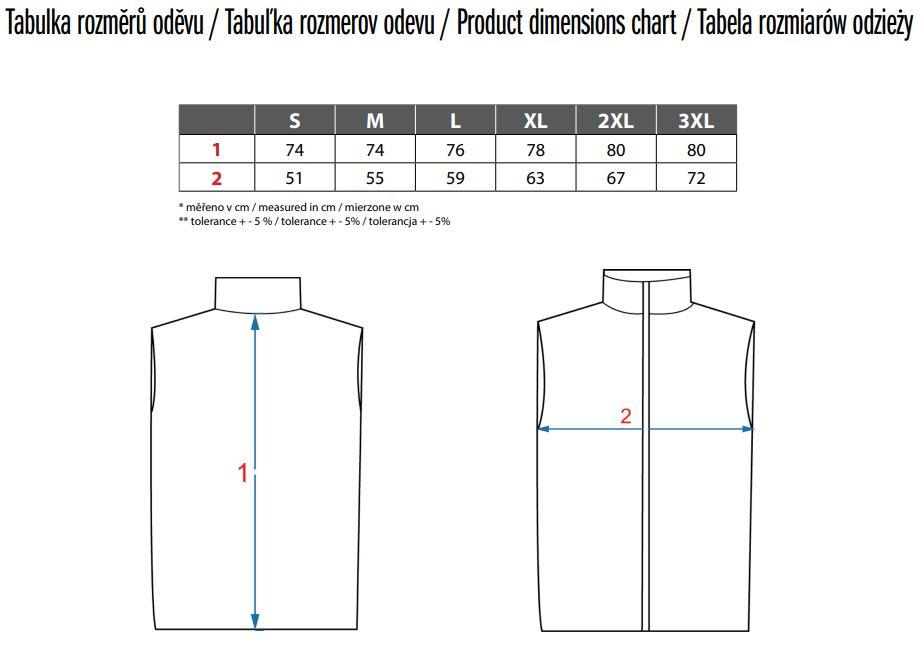 Tabulka rozměrů oděvu / Tabuľka rozmerov odevu / Product dimensions chart / Tabela rozmiarów odzieży

| | S | M | L | XL | 2XL | 3XL |
|---|---|---|---|---|---|---|
| 1 | 74 | 74 | 76 | 78 | 80 | 80 |
| 2 | 51 | 55 | 59 | 63 | 67 | 72 |

* měřeno v cm / measured in cm / mierzone w cm
** tolerance + - 5 % / tolerance + - 5% / tolerancja + - 5%

1

2